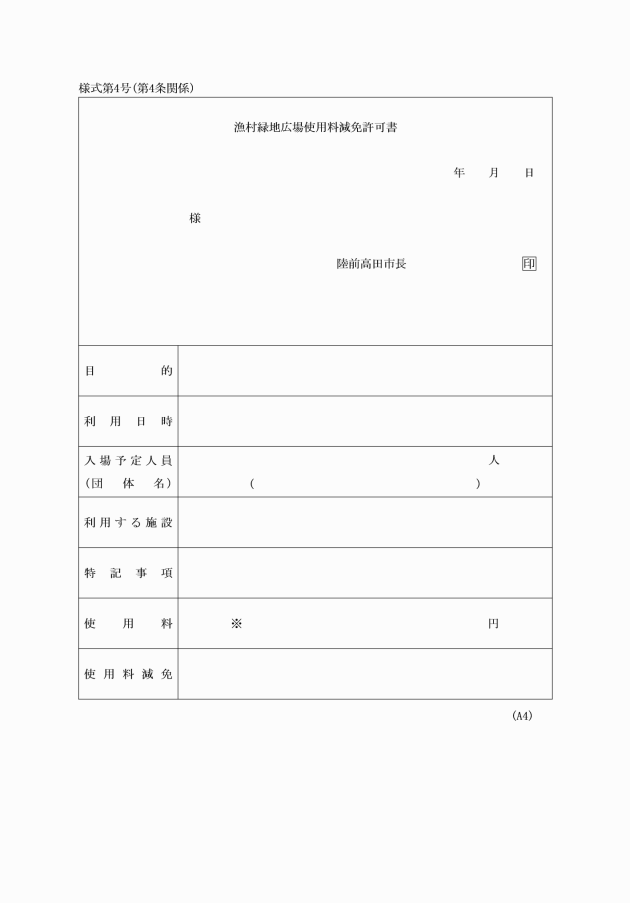 様式第4号(第4条関係)

漁村緑地広場使用料減免許可書

年　月　日

様

陸前高田市長　印

| 目的 | |
|---|---|
| 利用日時 | |
| 入場予定人員 (団体名) | 人 ( ) |
| 利用する施設 | |
| 特記事項 | |
| 使用料 | ※ 円 |
| 使用料減免 | |

(A4)